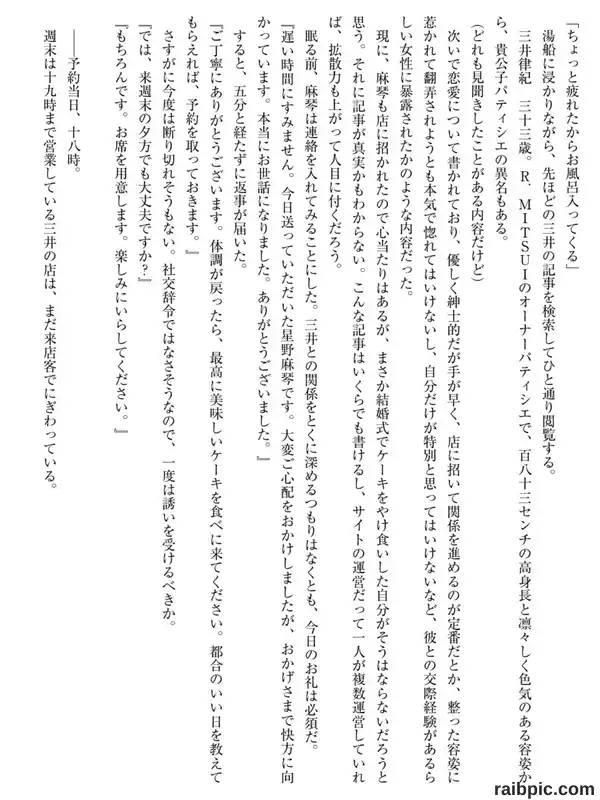 「ちょっと疲れたからお風呂入ってくる」
湯船に浸かりながら、先ほどの三井の記事を検索してひと通り閲覧する。
三井律紀　三十三歳。R．MITSUIのオーナーパティシエで、百八十三センチの高身長と凛々しく色気のある容姿から、貴公子パティシエの異名もある。
（どれも見聞きしたことがある内容だけど）
次いで恋愛について書かれており、優しく紳士的だが手が早く、店に招いて関係を進めるのが定番だとか、整った容姿に惹かれて翻弄されようとも本気で惚れてはいけないし、自分だけが特別と思ってはいけないなど、彼との交際経験があるらしい女性に暴露されたかのような内容だった。
現に、麻琴も店に招かれたので心当たりはあるが、まさか結婚式でケーキをやけ食いした自分がそうはならないだろうと思う。それに記事が真実かもわからない。こんな記事はいくらでも書けるし、サイトの運営だって一人が複数運営していれば、拡散力も上がって人目に付くだろう。
眠る前、麻琴は連絡を入れてみることにした。三井との関係をとくに深めるつもりはなくとも、今日のお礼は必須だ。
『遅い時間にすみません。今日送っていただいた星野麻琴です。大変ご心配をおかけしましたが、おかげさまで快方に向かっています。本当にお世話になりました。ありがとうございました。』
すると、五分と経たずに返事が届いた。
『ご丁寧にありがとうございます。体調が戻ったら、最高に美味しいケーキを食べに来てください。都合のいい日を教えてもらえれば、予約を取っておきます。』
さすがに今度は断り切れそうもない。社交辞令ではなさそうなので、一度は誘いを受けるべきか。
『では、来週末の夕方でも大丈夫ですか？』
『もちろんです。お席を用意します。楽しみにいらしてください。』
――予約当日、十八時。
週末は十九時まで営業している三井の店は、まだ来店客でにぎわっている。
raibpic.com